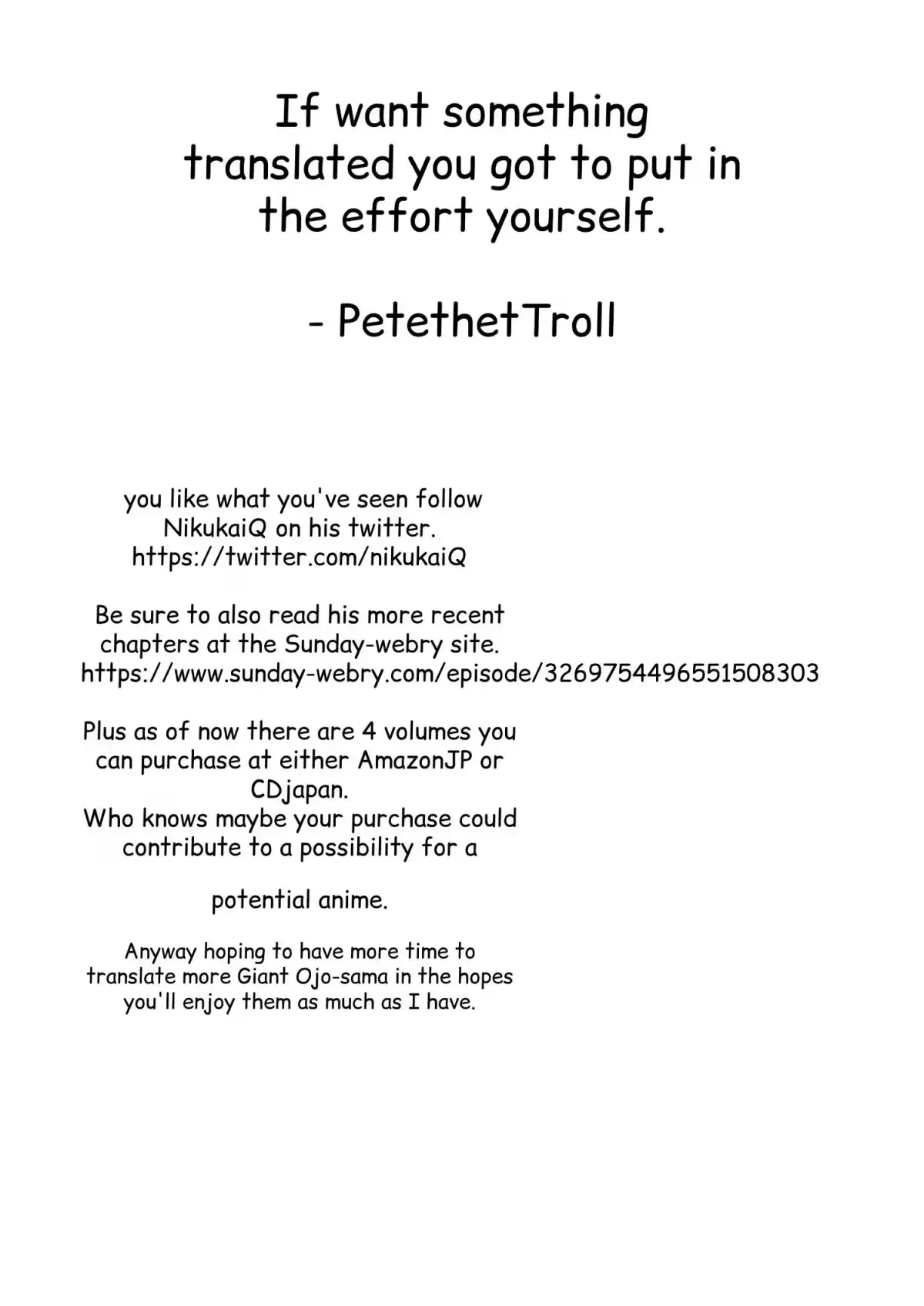 If want something translated you got to put in the effort yourself.

- PetethetTroll

you like what you've seen follow NikukaiQ on his twitter.
https://twitter.com/nikukaiQ

Be sure to also read his more recent chapters at the Sunday-webry site.
https://www.sunday-webry.com/episode/3269754496551508303

Plus as of now there are 4 volumes you can purchase at either AmazonJP or CDjapan.
Who knows maybe your purchase could contribute to a possibility for a

potential anime.

Anyway hoping to have more time to translate more Giant Ojo-sama in the hopes you'll enjoy them as much as I have.